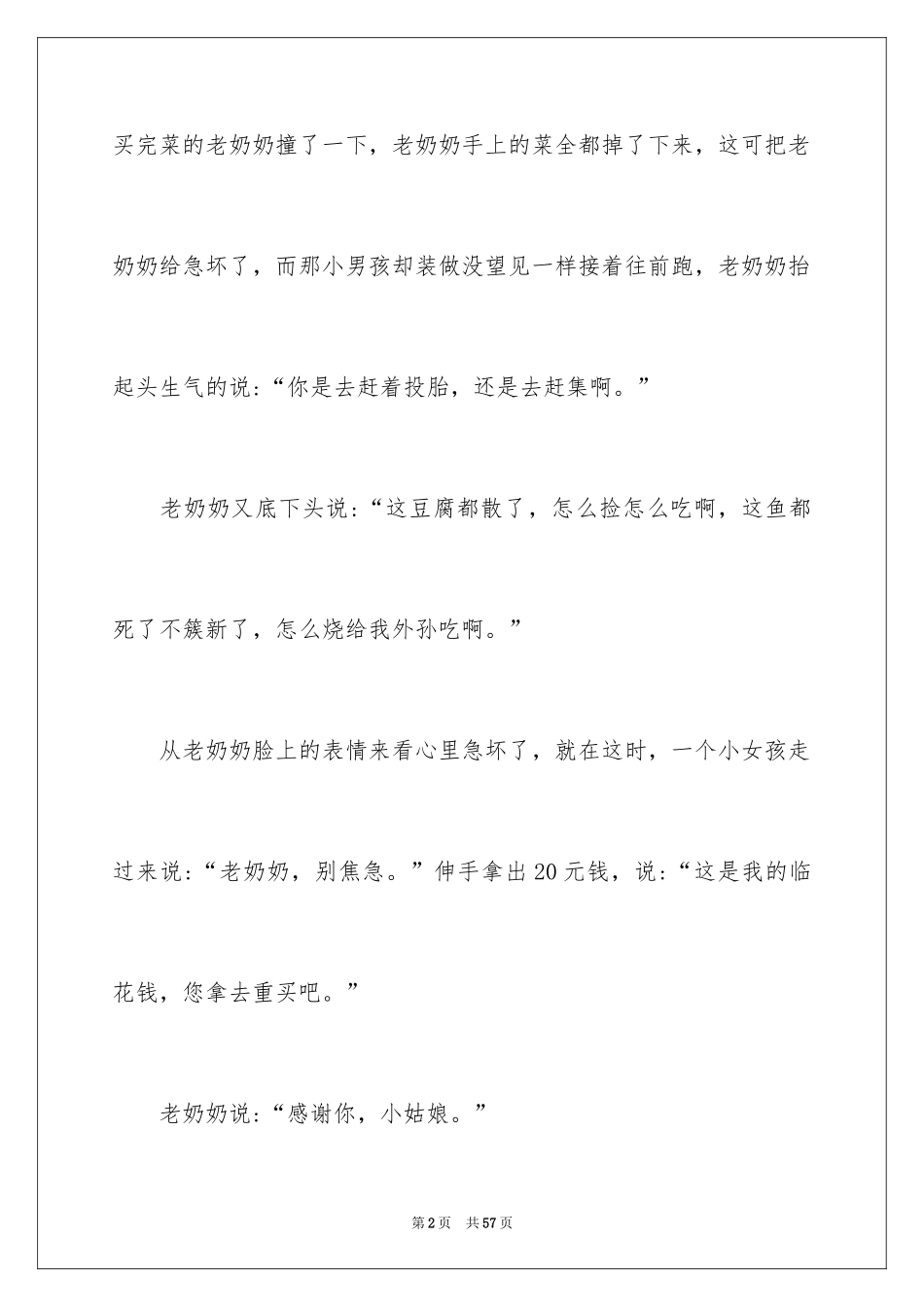 买完菜的老奶奶撞了一下，老奶奶手上的菜全都掉了下来，这可把老奶奶给急坏了，而那小男孩却装做没望见一样接着往前跑，老奶奶抬起头生气的说：“你是去赶着投胎，还是去赶集啊。”

老奶奶又底下头说：“这豆腐都散了，怎么捡怎么吃啊，这鱼都死了不簇新了，怎么烧给我外孙吃啊。”

从老奶奶脸上的表情来看心里急坏了，就在这时，一个小女孩走过来说：“老奶奶，别焦急。”伸手拿出20元钱，说：“这是我的临花钱，您拿去重买吧。”

老奶奶说：“感谢你，小姑娘。”

第2页 共57页